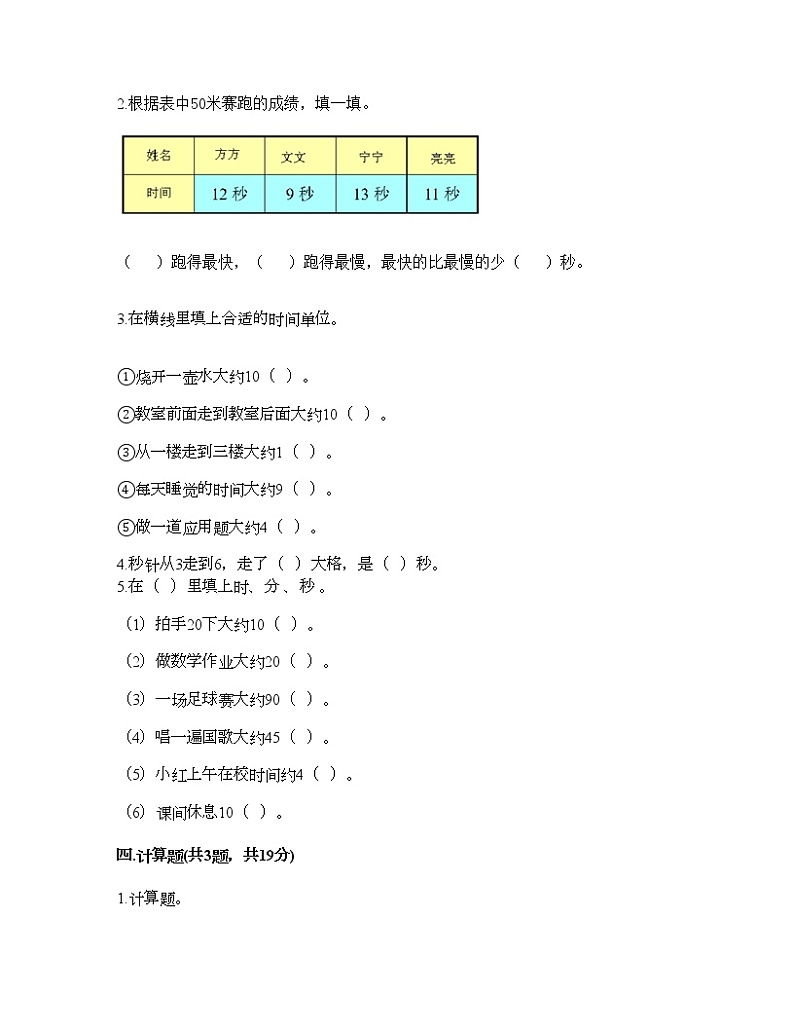 2.根据表中50米赛跑的成绩，填一填。

| 姓名 | 方方 | 文文 | 宁宁 | 亮亮 |
|---|---|---|---|---|
| 时间 | 12 秒 | 9 秒 | 13 秒 | 11 秒 |

（　）跑得最快，（　）跑得最慢，最快的比最慢的少（　）秒。

3.在横线里填上合适的时间单位。

①烧开一壶水大约10（ ）。

②教室前面走到教室后面大约10（ ）。

③从一楼走到三楼大约1（ ）。

④每天睡觉的时间大约9（ ）。

⑤做一道应用题大约4（ ）。

4.秒针从3走到6，走了（ ）大格，是（ ）秒。
5.在（ ）里填上时、分、秒。

(1) 拍手20下大约10（ ）。

(2) 做数学作业大约20（ ）。

(3) 一场足球赛大约90（ ）。

(4) 唱一遍国歌大约45（ ）。

(5) 小红上午在校时间约4（ ）。

(6) 课间休息10（ ）。

四.计算题(共3题，共19分)

1.计算题。